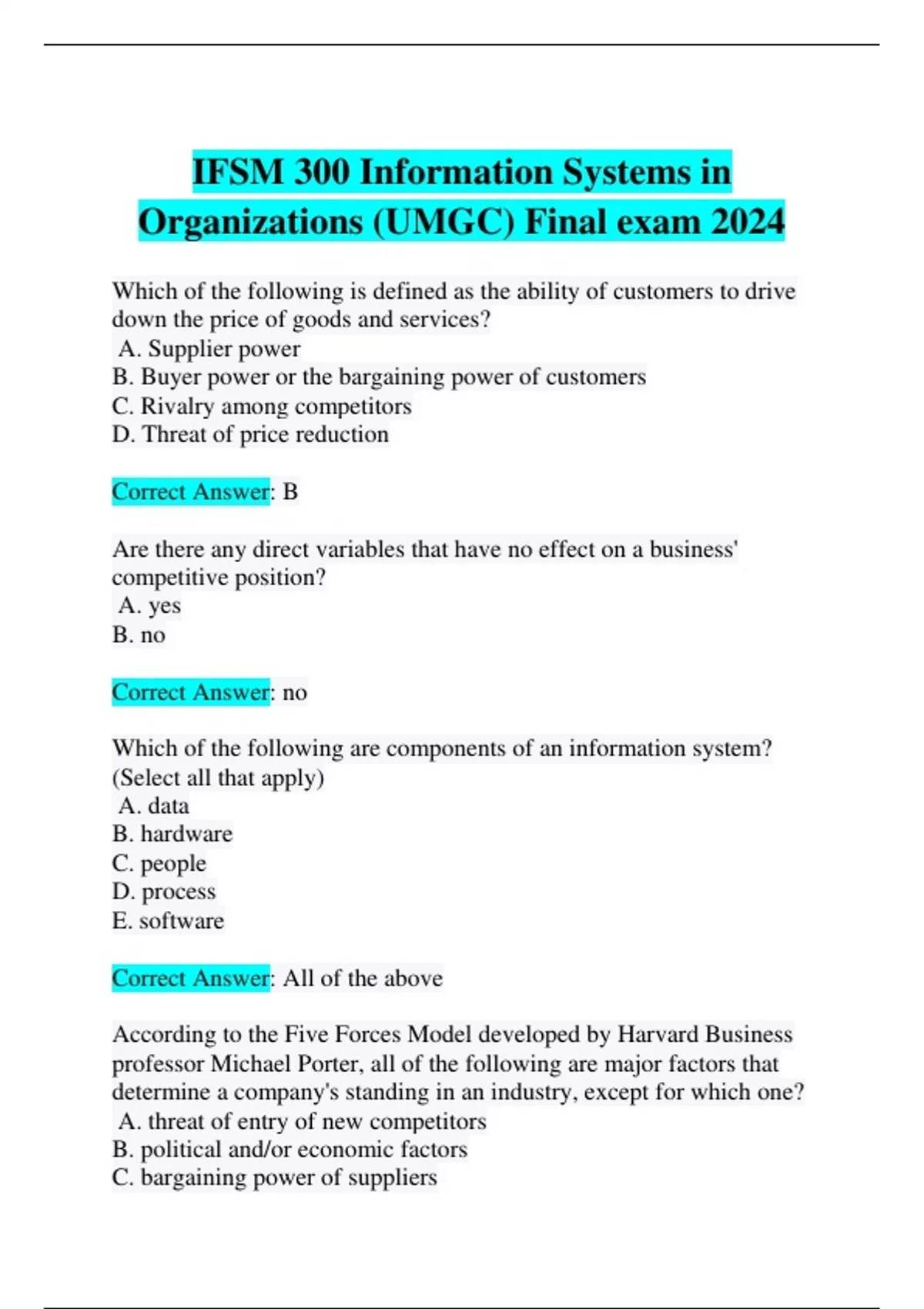 IFSM 300 Information Systems in Organizations (UMGC) Final exam 2024

Which of the following is defined as the ability of customers to drive down the price of goods and services?
A. Supplier power
B. Buyer power or the bargaining power of customers
C. Rivalry among competitors
D. Threat of price reduction

Correct Answer: B

Are there any direct variables that have no effect on a business' competitive position?
A. yes
B. no

Correct Answer: no

Which of the following are components of an information system? (Select all that apply)
A. data
B. hardware
C. people
D. process
E. software

Correct Answer: All of the above

According to the Five Forces Model developed by Harvard Business professor Michael Porter, all of the following are major factors that determine a company's standing in an industry, except for which one?
A. threat of entry of new competitors
B. political and/or economic factors
C. bargaining power of suppliers